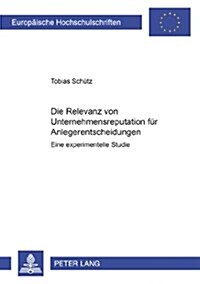 Europäische Hochschulschriften

Tobias Schütz

Die Relevanz von Unternehmensreputation für Anlegerentscheidungen

Eine experimentelle Studie

PETER LANG